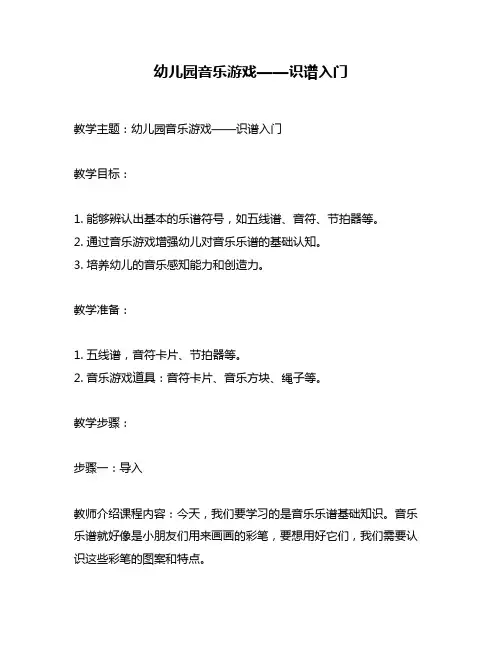 幼儿园音乐游戏——识谱入门

教学主题：幼儿园音乐游戏——识谱入门

教学目标：

1. 能够辨认出基本的乐谱符号，如五线谱、音符、节拍器等。
2. 通过音乐游戏增强幼儿对音乐乐谱的基础认知。
3. 培养幼儿的音乐感知能力和创造力。

教学准备：

1. 五线谱，音符卡片、节拍器等。
2. 音乐游戏道具：音符卡片、音乐方块、绳子等。

教学步骤：

步骤一：导入

教师介绍课程内容：今天，我们要学习的是音乐乐谱基础知识。音乐乐谱就好像是小朋友们用来画画的彩笔，要想用好它们，我们需要认识这些彩笔的图案和特点。